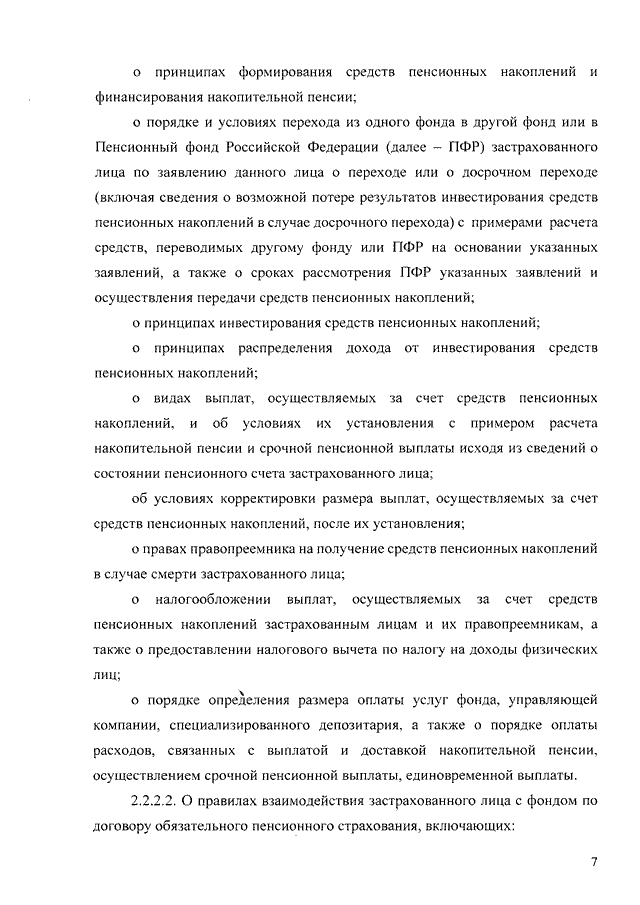 о принципах формирования средств пенсионных накоплений и финансирования накопительной пенсии;

о порядке и условиях перехода из одного фонда в другой фонд или в Пенсионный фонд Российской Федерации (далее – ПФР) застрахованного лица по заявлению данного лица о переходе или о досрочном переходе (включая сведения о возможной потере результатов инвестирования средств пенсионных накоплений в случае досрочного перехода) с примерами расчета средств, переводимых другому фонду или ПФР на основании указанных заявлений, а также о сроках рассмотрения ПФР указанных заявлений и осуществления передачи средств пенсионных накоплений;

о принципах инвестирования средств пенсионных накоплений;

о принципах распределения дохода от инвестирования средств пенсионных накоплений;

о видах выплат, осуществляемых за счет средств пенсионных накоплений, и об условиях их установления с примером расчета накопительной пенсии и срочной пенсионной выплаты исходя из сведений о состоянии пенсионного счета застрахованного лица;

об условиях корректировки размера выплат, осуществляемых за счет средств пенсионных накоплений, после их установления;

о правах правопреемника на получение средств пенсионных накоплений в случае смерти застрахованного лица;

о налогообложении выплат, осуществляемых за счет средств пенсионных накоплений застрахованным лицам и их правопреемникам, а также о предоставлении налогового вычета по налогу на доходы физических лиц;

о порядке определения размера оплаты услуг фонда, управляющей компании, специализированного депозитария, а также о порядке оплаты расходов, связанных с выплатой и доставкой накопительной пенсии, осуществлением срочной пенсионной выплаты, единовременной выплаты.

2.2.2.2. О правилах взаимодействия застрахованного лица с фондом по договору обязательного пенсионного страхования, включающих:

7